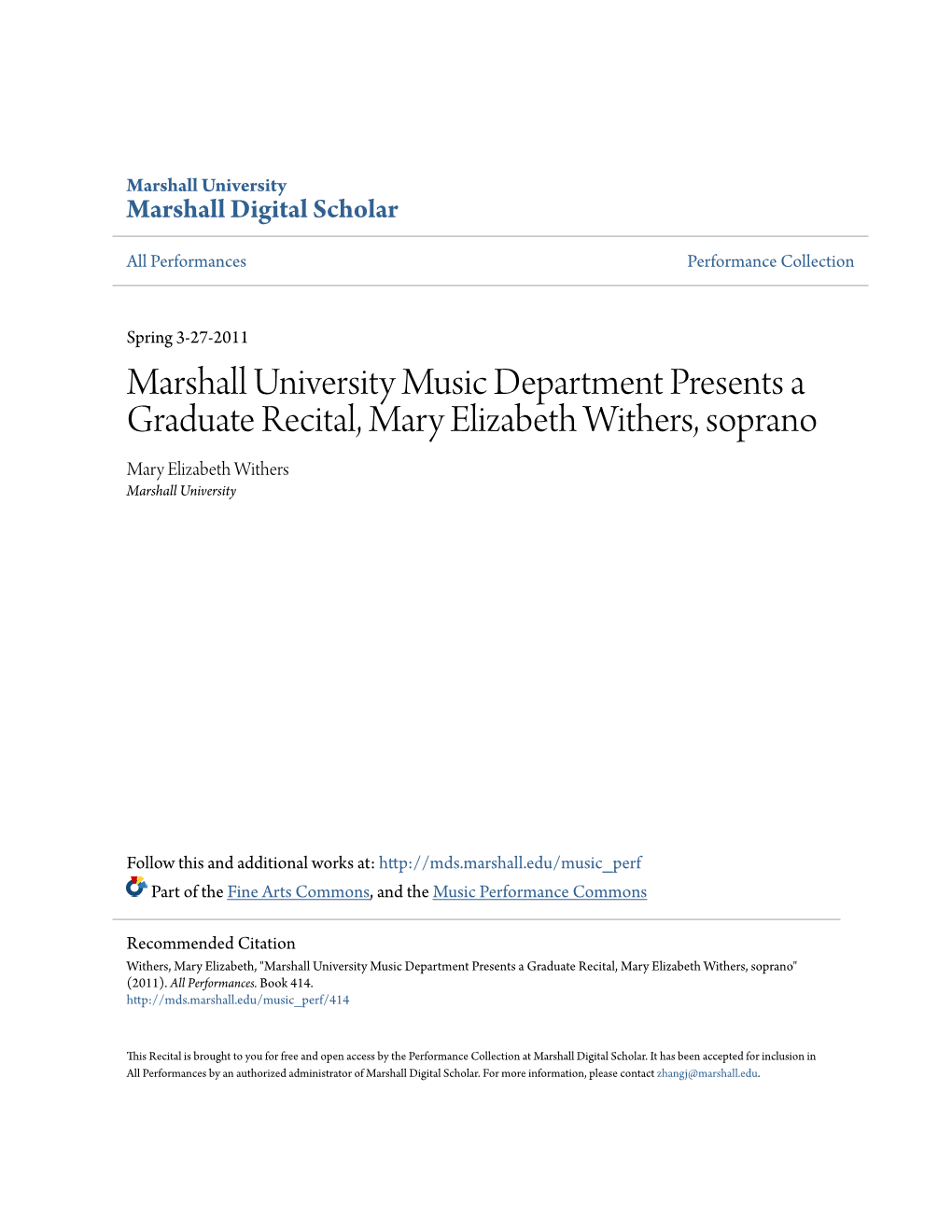 Marshall University
Marshall Digital Scholar

All Performances

Performance Collection

Spring 3-27-2011

Marshall University Music Department Presents a Graduate Recital, Mary Elizabeth Withers, soprano

Mary Elizabeth Withers
Marshall University

Follow this and additional works at: http://mds.marshall.edu/music_perf

Part of the Fine Arts Commons, and the Music Performance Commons

Recommended Citation
Withers, Mary Elizabeth, "Marshall University Music Department Presents a Graduate Recital, Mary Elizabeth Withers, soprano" (2011). All Performances. Book 414.
http://mds.marshall.edu/music_perf/414

This Recital is brought to you for free and open access by the Performance Collection at Marshall Digital Scholar. It has been accepted for inclusion in All Performances by an authorized administrator of Marshall Digital Scholar. For more information, please contact zhangj@marshall.edu.